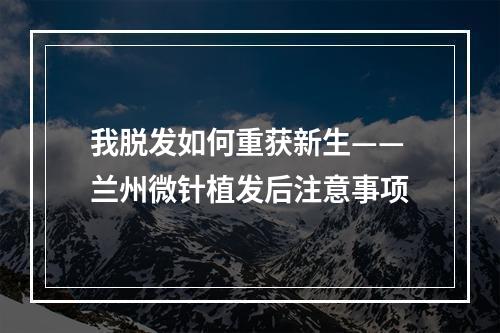 我脱发如何重获新生——兰州微针植发后注意事项